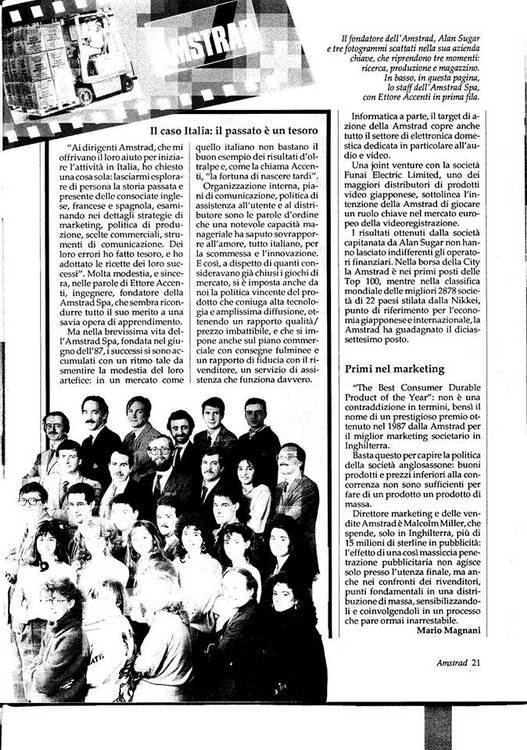 AMSTRAD

Il fondatore dell'Amstrad, Alan Sugar e tre fotogrammi scattati nella sua azienda chiave, che riprendono tre momenti: ricerca, produzione e magazzino. In basso, in questa pagina, lo staff dell'Amstrad Spa, con Ettore Accenti in prima fila.

Il caso Italia: il passato è un tesoro

"Ai dirigenti Amstrad, che mi offrivano il loro aiuto per iniziare l'attività in Italia, ho chiesto una cosa sola: lasciarmi esplorare di persona la storia passata e presente delle consociate inglese, francese e spagnola, esaminando nei dettagli strategie di marketing, politica di produzione, scelte commerciali, strumenti di comunicazione. Dei loro errori ho fatto tesoro, e ho adottato le ricette dei loro successi". Molta modestia, e sincera, nelle parole di Ettore Accenti, ingegnere, fondatore della Amstrad Spa, che sembra ricondurre tutto il suo merito a una savia opera di apprendimento.

Ma nella brevissima vita dell'Amstrad Spa, fondata nel giugno dell'87, i successi si sono accumulati con un ritmo tale da smentire la modestia del loro artefice: in un mercato come quello italiano non bastano il buon esempio dei risultati d'oltralpe e, come la chiama Accenti, "la fortuna di nascere tardi".

Organizzazione interna, piani di comunicazione, politica di assistenza all'utente e al distributore sono le parole d'ordine che una notevole capacità manageriale ha saputo sovrapporre all'amore, tutto italiano, per la scommessa e l'innovazione. E così, a dispetto di quanti consideravano già chiusi i giochi di mercato, si è imposta anche da noi la politica vincente del prodotto che coniuga alta tecnologia e amplissima diffusione, ottenendo un rapporto qualità/prezzo imbattibile, e che si impone anche sul piano commerciale con consegne fulminee e un rapporto di fiducia con il rivenditore, un servizio di assistenza che funziona davvero.

Informatica a parte, il target di azione della Amstrad copre anche tutto il settore di elettronica domestica dedicata in particolare all'audio e video.

Una joint venture con la società Funai Electric Limited, uno dei maggiori distributori di prodotti video giapponese, sottolinea l'intenzione della Amstrad di giocare un ruolo chiave nel mercato europeo della videoregistrazione.

I risultati ottenuti dalla società capitanata da Alan Sugar non hanno lasciato indifferenti gli operatori finanziari. Nella borsa della City la Amstrad è nei primi posti delle Top 100, mentre nella classifica mondiale delle migliori 2878 società di 22 paesi stilata dalla Nikkei, punto di riferimento per l'economia giapponese e internazionale, la Amstrad ha guadagnato il diciassettesimo posto.

Primi nel marketing

"The Best Consumer Durable Product of the Year": non è una contraddizione in termini, bensì il nome di un prestigioso premio ottenuto nel 1987 dalla Amstrad per il miglior marketing societario in Inghilterra.

Basta questo per capire la politica della società anglosassone: buoni prodotti e prezzi inferiori alla concorrenza non sono sufficienti per fare di un prodotto un prodotto di massa.

Direttore marketing e delle vendite Amstrad è Malcolm Miller, che spende, solo in Inghilterra, più di 15 milioni di sterline in pubblicità: l'effetto di una così massiccia penetrazione pubblicitaria non agisce solo presso l'utenza finale, ma anche nei confronti dei rivenditori, punti fondamentali in una distribuzione di massa, sensibilizzandoli e coinvolgendoli in un processo che pare ormai inarrestabile.

Mario Magnani

Amstrad 21